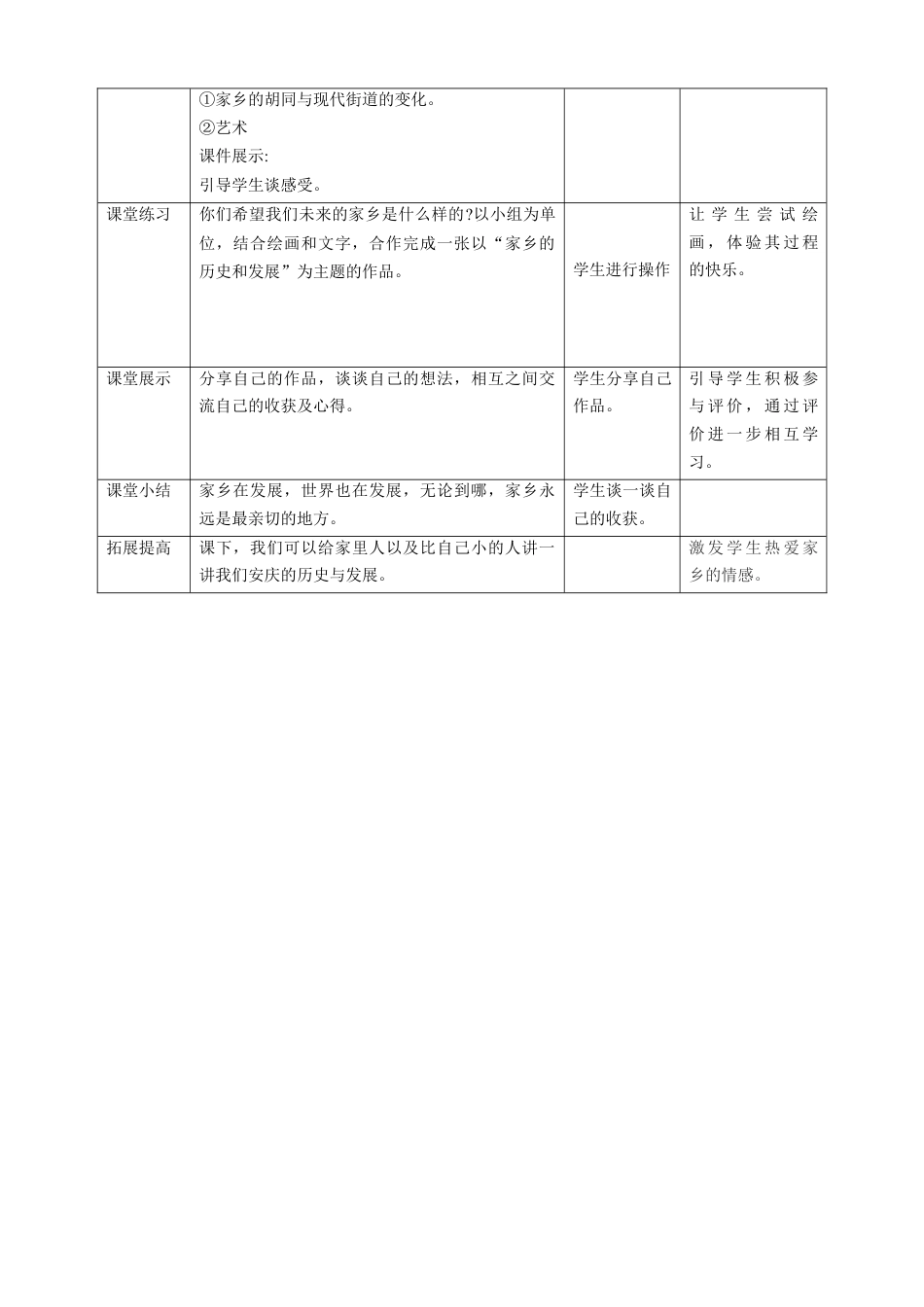 |  | ①家乡的胡同与现代街道的变化。 ②艺术 课件展示: 引导学生谈感受。 |  |  |
|---|---|---|---|
| 课堂练习 | 你们希望我们未来的家乡是什么样的?以小组为单位，结合绘画和文字，合作完成一张以“家乡的历史和发展”为主题的作品。 | 学生进行操作 | 让学生尝试绘画，体验其过程的快乐。 |
| 课堂展示 | 分享自己的作品，谈谈自己的想法，相互之间交流自己的收获及心得。 | 学生分享自己作品。 | 引导学生积极参与评价，通过评价进一步相互学习。 |
| 课堂小结 | 家乡在发展，世界也在发展，无论到哪，家乡永远是最亲切的地方。 | 学生谈一谈自己的收获。 |  |
| 拓展提高 | 课下，我们可以给家里人以及比自己小的人讲一讲我们安庆的历史与发展。 |  | 激发学生热爱家乡的情感。 |